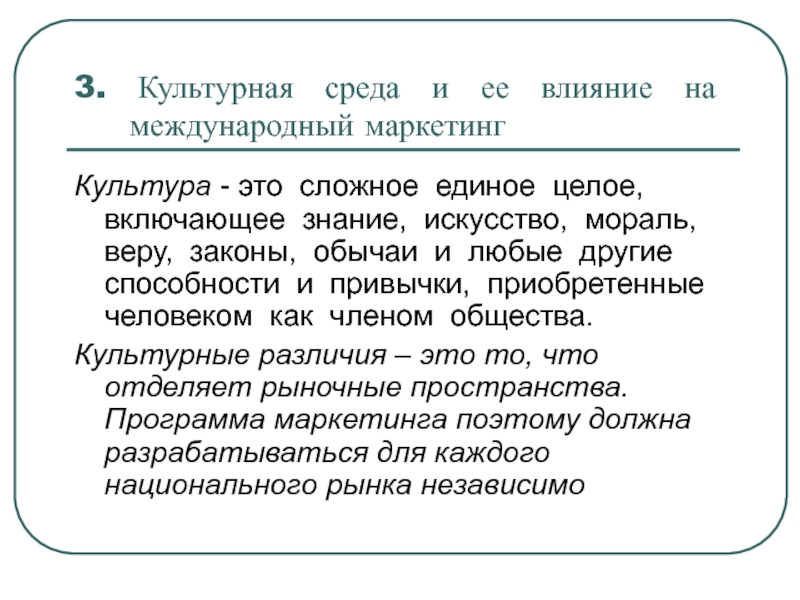 3. Культурная среда и ее влияние на международный маркетинг

Культура - это сложное единое целое, включающее знание, искусство, мораль, веру, законы, обычаи и любые другие способности и привычки, приобретенные человеком как членом общества.

Культурные различия – это то, что отделяет рыночные пространства. Программа маркетинга поэтому должна разрабатываться для каждого национального рынка независимо